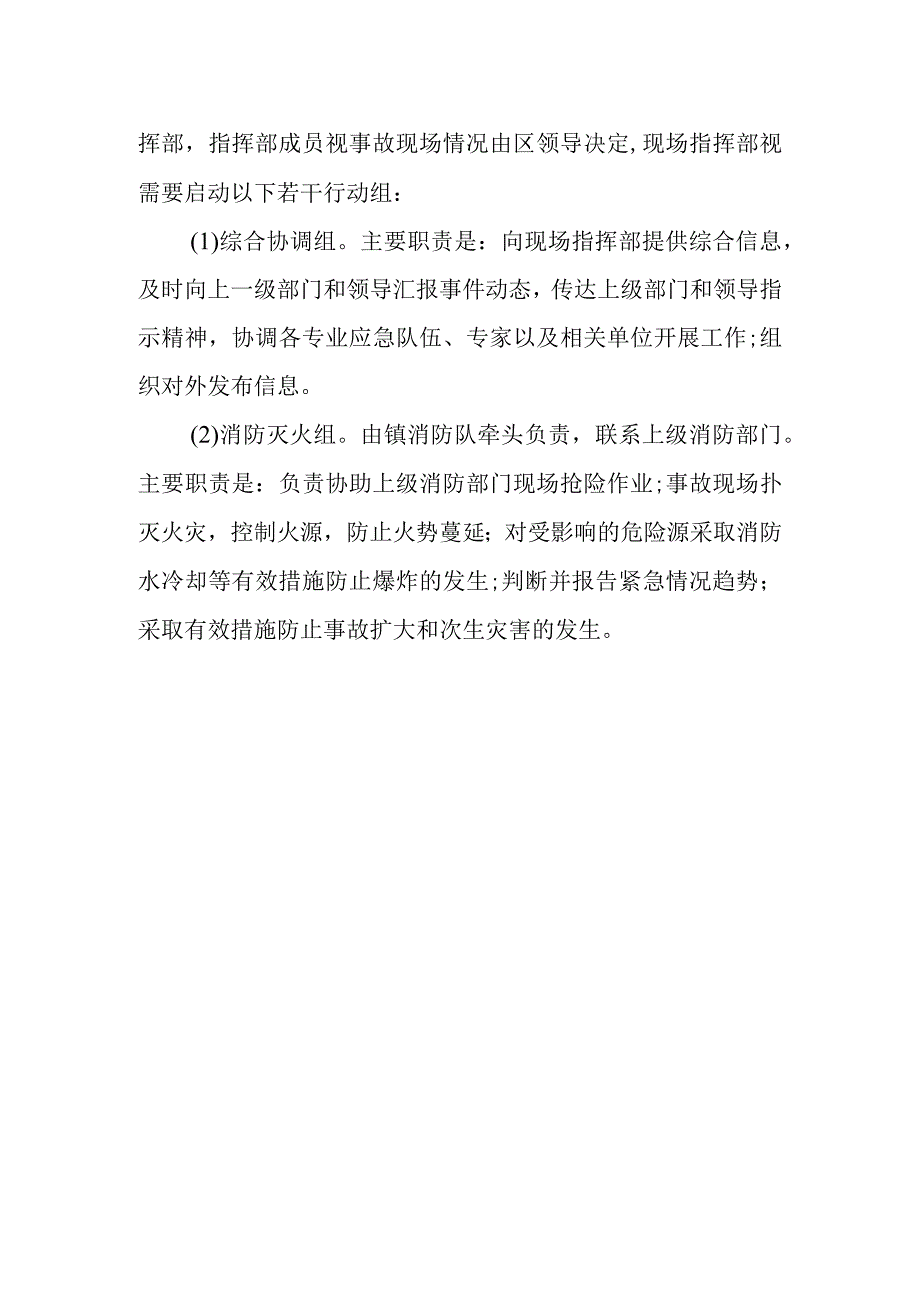 挥部，指挥部成员视事故现场情况由区领导决定,现场指挥部视需要启动以下若干行动组：

(1)综合协调组。主要职责是：向现场指挥部提供综合信息，及时向上一级部门和领导汇报事件动态，传达上级部门和领导指示精神，协调各专业应急队伍、专家以及相关单位开展工作;组织对外发布信息。

(2)消防灭火组。由镇消防队牵头负责，联系上级消防部门。主要职责是：负责协助上级消防部门现场抢险作业;事故现场扑灭火灾，控制火源，防止火势蔓延；对受影响的危险源采取消防水冷却等有效措施防止爆炸的发生;判断并报告紧急情况趋势；采取有效措施防止事故扩大和次生灾害的发生。